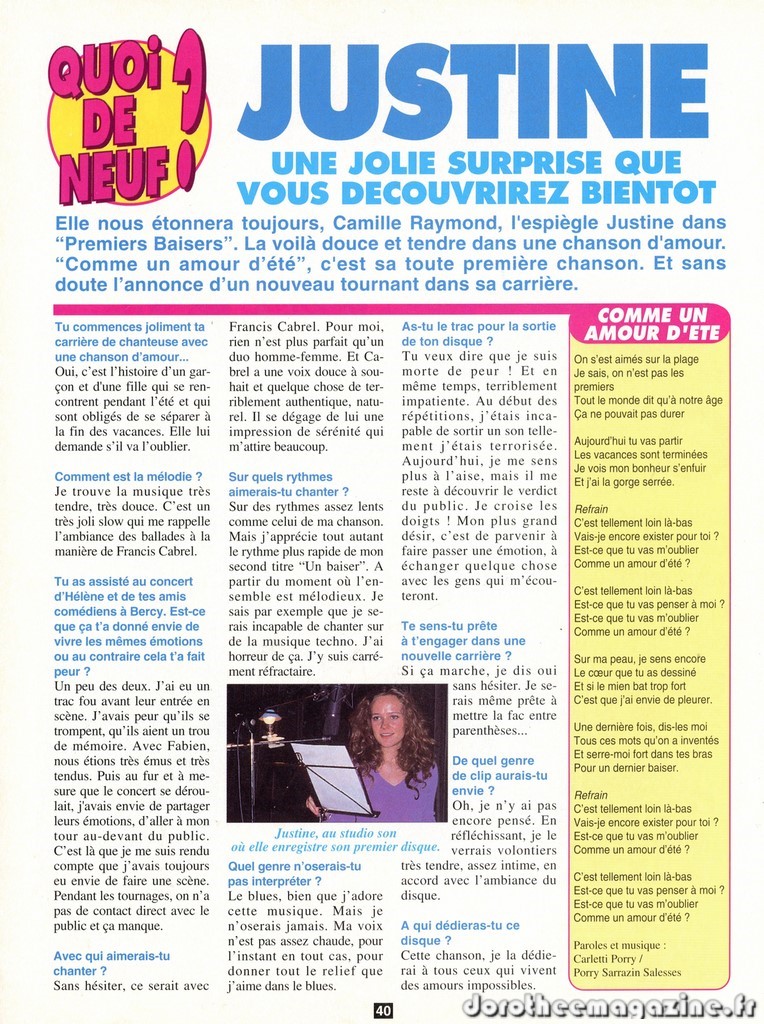 QUOI DE NEUF ?

JUSTINE

UNE JOLIE SURPRISE QUE VOUS DECOUVRIREZ BIENTOT

Elle nous étonnera toujours, Camille Raymond, l'espiègle Justine dans "Premiers Baisers". La voilà douce et tendre dans une chanson d'amour. "Comme un amour d'été", c'est sa toute première chanson. Et sans doute l'annonce d'un nouveau tournant dans sa carrière.

Tu commences joliment ta carrière de chanteuse avec une chanson d'amour...

Oui, c'est l'histoire d'un garçon et d'une fille qui se rencontrent pendant l'été et qui sont obligés de se séparer à la fin des vacances. Elle lui demande s'il va l'oublier.

Comment est la mélodie ?

Je trouve la musique très tendre, très douce. C'est un très joli slow qui me rappelle l'ambiance des ballades à la manière de Francis Cabrel.

Tu as assisté au concert d'Hélène et de tes amis comédiens à Bercy. Est-ce que ça t'a donné envie de vivre les mêmes émotions ou au contraire cela t'a fait peur ?

Un peu des deux. J'ai eu un trac fou avant leur entrée en scène. J'avais peur qu'ils se trompent, qu'ils aient un trou de mémoire. Avec Fabien, nous étions très émus et très tendus. Puis au fur et à mesure que le concert se déroulait, j'avais envie de partager leurs émotions, d'aller à mon tour au-devant du public. C'est là que je me suis rendu compte que j'avais toujours eu envie de faire une scène. Pendant les tournages, on n'a pas de contact direct avec le public et ça manque.

Avec qui aimerais-tu chanter ?

Sans hésiter, ce serait avec Francis Cabrel. Pour moi, rien n'est plus parfait qu'un duo homme-femme. Et Cabrel a une voix douce à souhait et quelque chose de terriblement authentique, naturel. Il se dégage de lui une impression de sérénité qui m'attire beaucoup.

Sur quels rythmes aimerais-tu chanter ?

Sur des rythmes assez lents comme celui de ma chanson. Mais j'apprécie tout autant le rythme plus rapide de mon second titre "Un baiser". A partir du moment où l'ensemble est mélodieux. Je sais par exemple que je serais incapable de chanter sur de la musique techno. J'ai horreur de ça. J'y suis carrément réfractaire.

Justine, au studio son où elle enregistre son premier disque.

Quel genre n'oserais-tu pas interpréter ?

Le blues, bien que j'adore cette musique. Mais je n'oserais jamais. Ma voix n'est pas assez chaude, pour l'instant en tout cas, pour donner tout le relief que j'aime dans le blues.

As-tu le trac pour la sortie de ton disque ?

Tu veux dire que je suis morte de peur ! Et en même temps, terriblement impatiente. Au début des répétitions, j'étais incapable de sortir un son tellement j'étais terrorisée. Aujourd'hui, je me sens plus à l'aise, mais il me reste à découvrir le verdict du public. Je croise les doigts ! Mon plus grand désir, c'est de parvenir à faire passer une émotion, à échanger quelque chose avec les gens qui m'écouteront.

Te sens-tu prête à t'engager dans une nouvelle carrière ?

Si ça marche, je dis oui sans hésiter. Je serais même prête à mettre la fac entre parenthèses...

De quel genre de clip aurais-tu envie ?

Oh, je n'y ai pas encore pensé. En réfléchissant, je le verrais volontiers très tendre, assez intime, en accord avec l'ambiance du disque.

A qui dédieras-tu ce disque ?

Cette chanson, je la dédierai à tous ceux qui vivent des amours impossibles.

COMME UN AMOUR D'ETE

On s'est aimés sur la plage
Je sais, on n'est pas les premiers
Tout le monde dit qu'à notre âge
Ça ne pouvait pas durer

Aujourd'hui tu vas partir
Les vacances sont terminées
Je vois mon bonheur s'enfuir
Et j'ai la gorge serrée.

Refrain
C'est tellement loin là-bas
Vais-je encore exister pour toi ?
Est-ce que tu vas m'oublier
Comme un amour d'été ?

C'est tellement loin là-bas
Est-ce que tu vas penser à moi ?
Est-ce que tu vas m'oublier
Comme un amour d'été ?

Sur ma peau, je sens encore
Le cœur que tu as dessiné
Et si le mien bat trop fort
C'est que j'ai envie de pleurer.

Une dernière fois, dis-les moi
Tous ces mots qu'on a inventés
Et serre-moi fort dans tes bras
Pour un dernier baiser.

Refrain
C'est tellement loin là-bas
Vais-je encore exister pour toi ?
Est-ce que tu vas m'oublier
Comme un amour d'été ?

C'est tellement loin là-bas
Est-ce que tu vas penser à moi ?
Est-ce que tu vas m'oublier
Comme un amour d'été ?

Paroles et musique :
Carletti Porry /
Porry Sarrazin Salesses

40

dorotheemagazine.fr